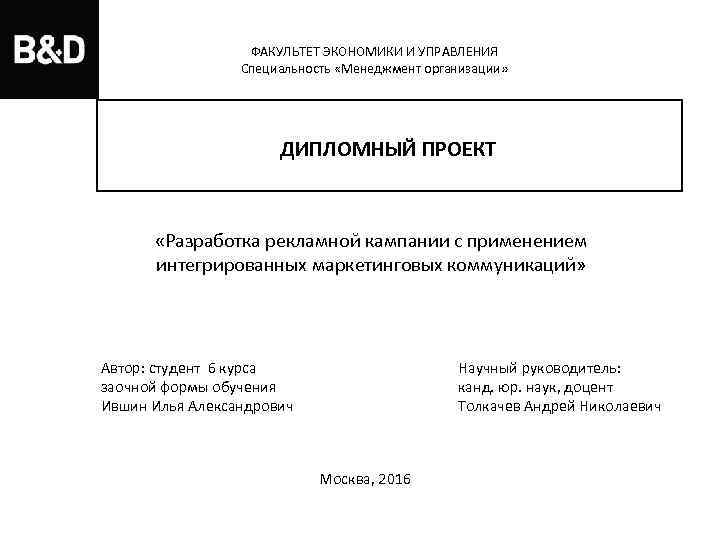 B&D

ФАКУЛЬТЕТ ЭКОНОМИКИ И УПРАВЛЕНИЯ
Специальность «Менеджмент организации»

ДИПЛОМНЫЙ ПРОЕКТ

«Разработка рекламной кампании с применением интегрированных маркетинговых коммуникаций»

Автор: студент 6 курса
заочной формы обучения
Ившин Илья Александрович

Научный руководитель:
канд. юр. наук, доцент
Толкачев Андрей Николаевич

Москва, 2016